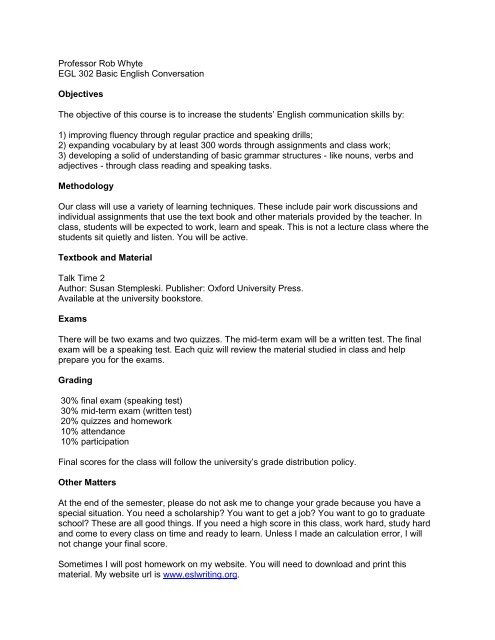 Professor Rob Whyte
EGL 302 Basic English Conversation

Objectives

The objective of this course is to increase the students' English communication skills by:

1) improving fluency through regular practice and speaking drills;
2) expanding vocabulary by at least 300 words through assignments and class work;
3) developing a solid of understanding of basic grammar structures - like nouns, verbs and adjectives - through class reading and speaking tasks.

Methodology

Our class will use a variety of learning techniques. These include pair work discussions and individual assignments that use the text book and other materials provided by the teacher. In class, students will be expected to work, learn and speak. This is not a lecture class where the students sit quietly and listen. You will be active.

Textbook and Material

Talk Time 2
Author: Susan Stempleski. Publisher: Oxford University Press.
Available at the university bookstore.

Exams

There will be two exams and two quizzes. The mid-term exam will be a written test. The final exam will be a speaking test. Each quiz will review the material studied in class and help prepare you for the exams.

Grading

30% final exam (speaking test)
30% mid-term exam (written test)
20% quizzes and homework
10% attendance
10% participation

Final scores for the class will follow the university's grade distribution policy.

Other Matters

At the end of the semester, please do not ask me to change your grade because you have a special situation. You need a scholarship? You want to get a job? You want to go to graduate school? These are all good things. If you need a high score in this class, work hard, study hard and come to every class on time and ready to learn. Unless I made an calculation error, I will not change your final score.

Sometimes I will post homework on my website. You will need to download and print this material. My website url is www.eslwriting.org.